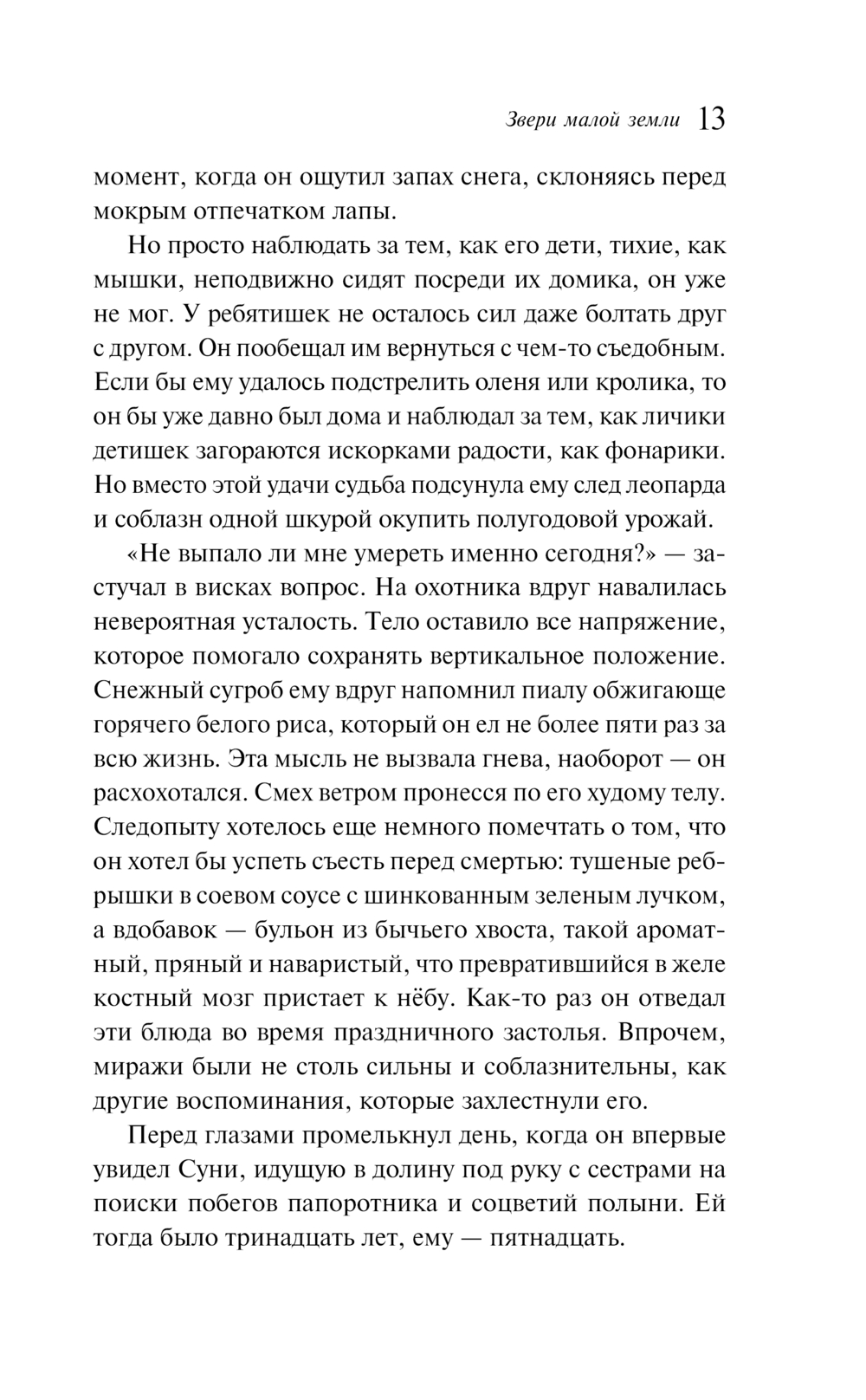 Звери малой земли 13

момент, когда он ощутил запах снега, склоняясь перед мокрым отпечатком лапы.

Но просто наблюдать за тем, как его дети, тихие, как мышки, неподвижно сидят посреди их домика, он уже не мог. У ребятишек не осталось сил даже болтать друг с другом. Он пообещал им вернуться с чем-то съедобным. Если бы ему удалось подстрелить оленя или кролика, то он бы уже давно был дома и наблюдал за тем, как личики детишек загораются искорками радости, как фонарики. Но вместо этой удачи судьба подсунула ему след леопарда и соблазн одной шкурой окупить полугодовой урожай.

«Не выпало ли мне умереть именно сегодня?» — застучал в висках вопрос. На охотника вдруг навалилась невероятная усталость. Тело оставило все напряжение, которое помогало сохранять вертикальное положение. Снежный сугроб ему вдруг напомнил пиалу обжигающе горячего белого риса, который он ел не более пяти раз за всю жизнь. Эта мысль не вызвала гнева, наоборот — он расхохотался. Смех ветром пронесся по его худому телу. Следопыту хотелось еще немного помечтать о том, что он хотел бы успеть съесть перед смертью: тушеные ребрышки в соевом соусе с шинкованным зеленым лучком, а вдобавок — бульон из бычьего хвоста, такой ароматный, пряный и наваристый, что превратившийся в желе костный мозг пристает к нёбу. Как-то раз он отведал эти блюда во время праздничного застолья. Впрочем, миражи были не столь сильны и соблазнительны, как другие воспоминания, которые захлестнули его.

Перед глазами промелькнул день, когда он впервые увидел Суни, идущую в долину под руку с сестрами на поиски побегов папоротника и соцветий полыни. Ей тогда было тринадцать лет, ему — пятнадцать.